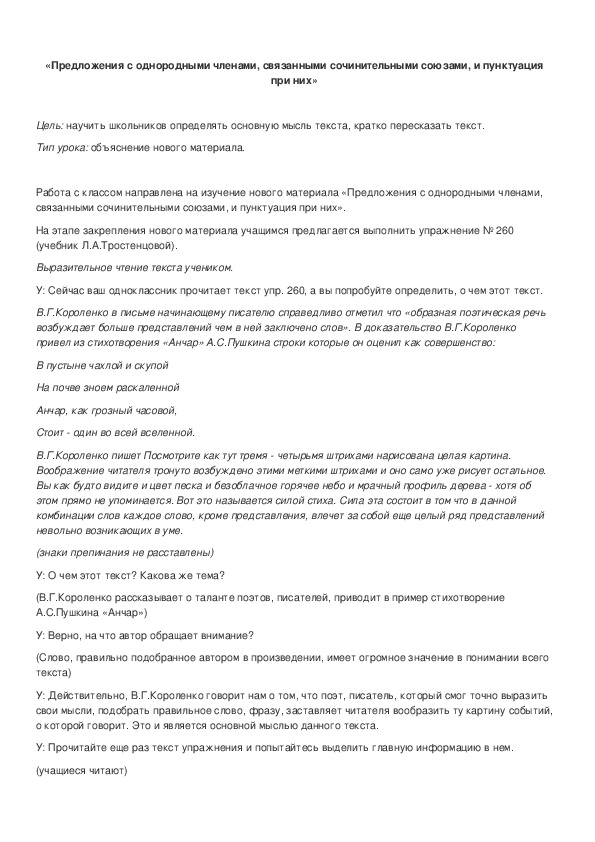 «Предложения с однородными членами, связанными сочинительными союзами, и пунктуация при них»

Цель: научить школьников определять основную мысль текста, кратко пересказать текст.

Тип урока: объяснение нового материала.

Работа с классом направлена на изучение нового материала «Предложения с однородными членами, связанными сочинительными союзами, и пунктуация при них».

На этапе закрепления нового материала учащимся предлагается выполнить упражнение № 260 (учебник Л.А.Тростенцовой).

Выразительное чтение текста учеником.

У: Сейчас ваш одноклассник прочитает текст упр. 260, а вы попробуйте определить, о чем этот текст.

В.Г.Короленко в письме начинающему писателю справедливо отметил что «образная поэтическая речь возбуждает больше представлений чем в ней заключено слов». В доказательство В.Г.Короленко привел из стихотворения «Анчар» А.С.Пушкина строки которые он оценил как совершенство:

В пустыне чахлой и скупой

На почве зноем раскаленной

Анчар, как грозный часовой,

Стоит - один во всей вселенной.

В.Г.Короленко пишет Посмотрите как тут тремя - четырьмя штрихами нарисована целая картина. Воображение читателя тронуто возбуждено этими меткими штрихами и оно само уже рисует остальное. Вы как будто видите и цвет песка и безоблачное горячее небо и мрачный профиль дерева - хотя об этом прямо не упоминается. Вот это называется силой стиха. Сила эта состоит в том что в данной комбинации слов каждое слово, кроме представления, влечет за собой еще целый ряд представлений невольно возникающих в уме.

(знаки препинания не расставлены)

У: О чем этот текст? Какова же тема?

(В.Г.Короленко рассказывает о таланте поэтов, писателей, приводит в пример стихотворение А.С.Пушкина «Анчар»)

У: Верно, на что автор обращает внимание?

(Слово, правильно подобранное автором в произведении, имеет огромное значение в понимании всего текста)

У: Действительно, В.Г.Короленко говорит нам о том, что поэт, писатель, который смог точно выразить свои мысли, подобрать правильное слово, фразу, заставляет читателя вообразить ту картину событий, о которой говорит. Это и является основной мыслью данного текста.

У: Прочитайте еще раз текст упражнения и попытайтесь выделить главную информацию в нем.

(учащиеся читают)